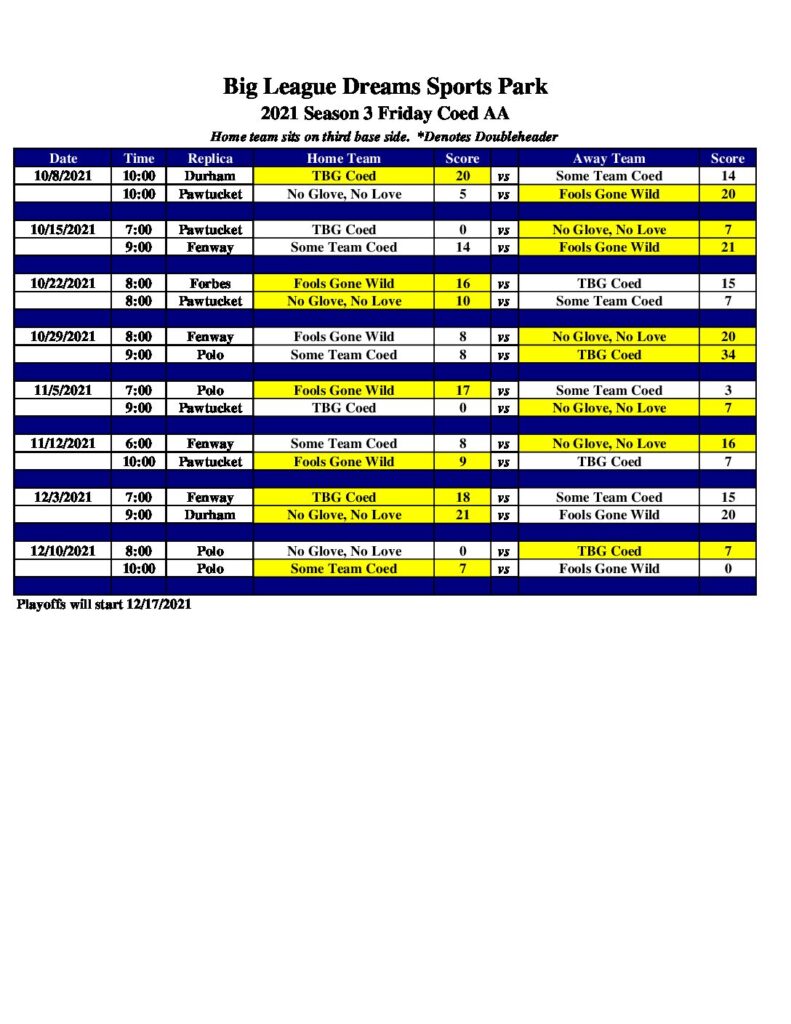 Big League Dreams Sports Park
2021 Season 3 Friday Coed AA
Home team sits on third base side. *Denotes Doubleheader

| Date | Time | Replica | Home Team | Score | | Away Team | Score |
|---|---|---|---|---|---|---|---|
| 10/8/2021 | 10:00 | Durham | TBG Coed | 20 | vs | Some Team Coed | 14 |
| | 10:00 | Pawtucket | No Glove, No Love | 5 | vs | Fools Gone Wild | 20 |
| | | | | | | | |
| 10/15/2021 | 7:00 | Pawtucket | TBG Coed | 0 | vs | No Glove, No Love | 7 |
| | 9:00 | Fenway | Some Team Coed | 14 | vs | Fools Gone Wild | 21 |
| | | | | | | | |
| 10/22/2021 | 8:00 | Forbes | Fools Gone Wild | 16 | vs | TBG Coed | 15 |
| | 8:00 | Pawtucket | No Glove, No Love | 10 | vs | Some Team Coed | 7 |
| | | | | | | | |
| 10/29/2021 | 8:00 | Fenway | Fools Gone Wild | 8 | vs | No Glove, No Love | 20 |
| | 9:00 | Polo | Some Team Coed | 8 | vs | TBG Coed | 34 |
| | | | | | | | |
| 11/5/2021 | 7:00 | Polo | Fools Gone Wild | 17 | vs | Some Team Coed | 3 |
| | 9:00 | Pawtucket | TBG Coed | 0 | vs | No Glove, No Love | 7 |
| | | | | | | | |
| 11/12/2021 | 6:00 | Fenway | Some Team Coed | 8 | vs | No Glove, No Love | 16 |
| | 10:00 | Pawtucket | Fools Gone Wild | 9 | vs | TBG Coed | 7 |
| | | | | | | | |
| 12/3/2021 | 7:00 | Fenway | TBG Coed | 18 | vs | Some Team Coed | 15 |
| | 9:00 | Durham | No Glove, No Love | 21 | vs | Fools Gone Wild | 20 |
| | | | | | | | |
| 12/10/2021 | 8:00 | Polo | No Glove, No Love | 0 | vs | TBG Coed | 7 |
| | 10:00 | Polo | Some Team Coed | 7 | vs | Fools Gone Wild | 0 |

Playoffs will start 12/17/2021